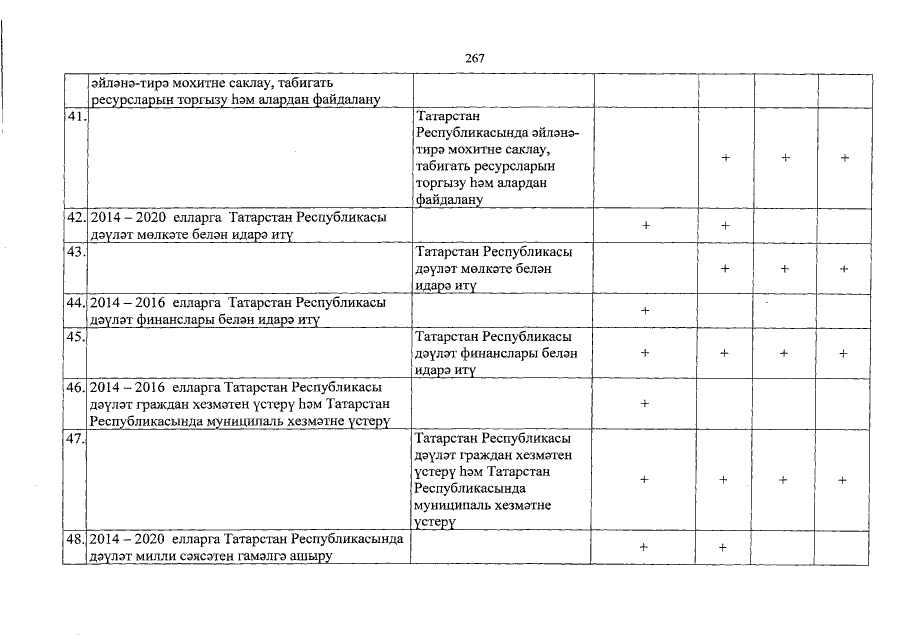 267

|  |  |  |  |  |  |  |
|---|---|---|---|---|---|---|
|  | әйләнә-тирә мохитне саклау, табигать ресурсларын торгызу һәм алардан файдалану |  |  |  |  |  |
| 41. |  | Татарстан Республикасында әйләнә-тирә мохитне саклау, табигать ресурсларын торгызу һәм алардан файдалану |  | + | + | + |
| 42. | 2014 – 2020 елларга Татарстан Республикасы дәүләт мөлкәте белән идарә итү |  | + | + |  |  |
| 43. |  | Татарстан Республикасы дәүләт мөлкәте белән идарә итү |  | + | + | + |
| 44. | 2014 – 2016 елларга Татарстан Республикасы дәүләт финанслары белән идарә итү |  | + |  |  |  |
| 45. |  | Татарстан Республикасы дәүләт финанслары белән идарә итү | + | + | + | + |
| 46. | 2014 – 2016 елларга Татарстан Республикасы дәүләт граждан хезмәтен үстерү һәм Татарстан Республикасында муниципаль хезмәтне үстерү |  | + |  |  |  |
| 47. |  | Татарстан Республикасы дәүләт граждан хезмәтен үстерү һәм Татарстан Республикасында муниципаль хезмәтне үстерү | + | + | + | + |
| 48. | 2014 – 2020 елларга Татарстан Республикасында дәүләт милли сәясәтен гамәлгә ашыру |  | + | + |  |  |